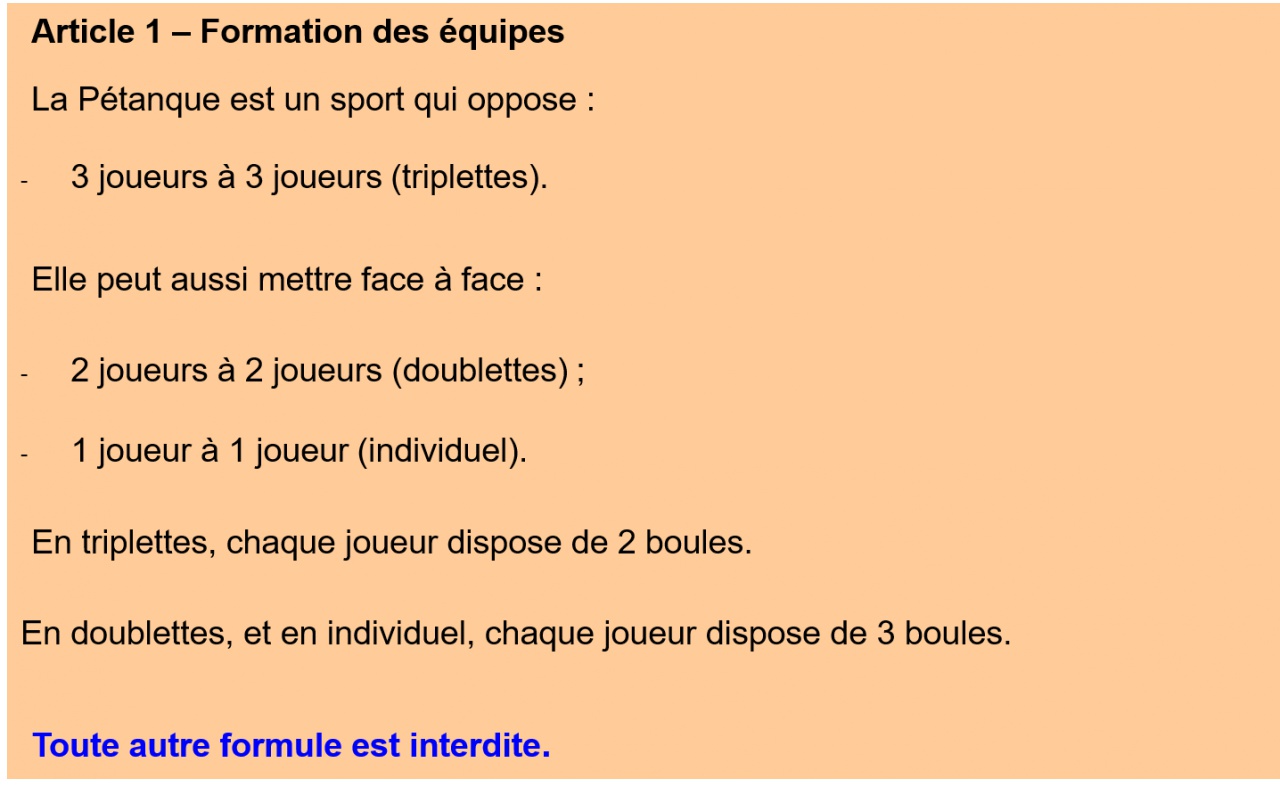 Article 1 – Formation des équipes

La Pétanque est un sport qui oppose :

- 3 joueurs à 3 joueurs (triplettes).

Elle peut aussi mettre face à face :

- 2 joueurs à 2 joueurs (doublettes) ;

- 1 joueur à 1 joueur (individuel).

En triplettes, chaque joueur dispose de 2 boules.

En doublettes, et en individuel, chaque joueur dispose de 3 boules.

Toute autre formule est interdite.